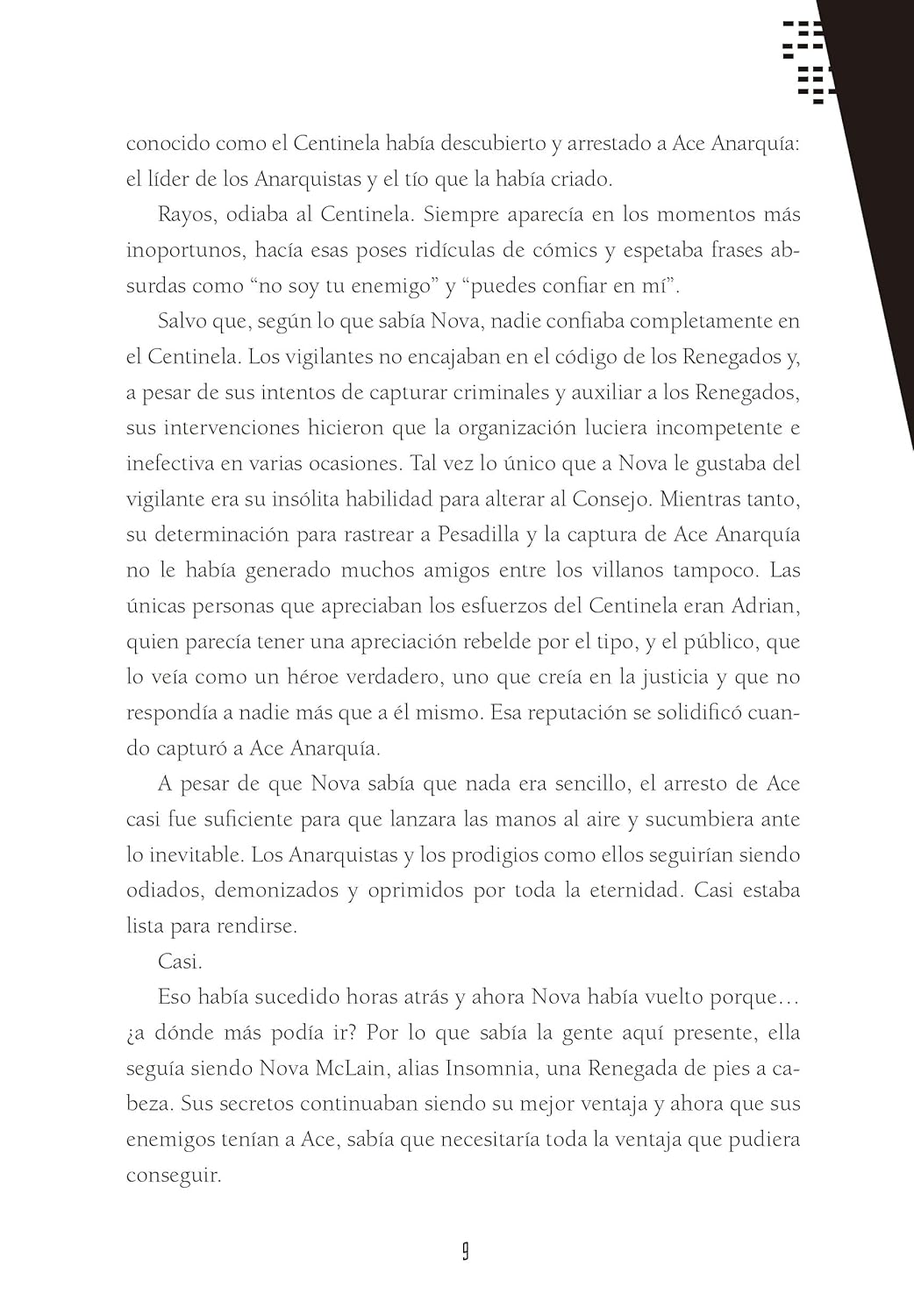 conocido como el Centinela había descubierto y arrestado a Ace Anarquía: el líder de los Anarquistas y el tío que la había criado.

Rayos, odiaba al Centinela. Siempre aparecía en los momentos más inoportunos, hacía esas poses ridículas de cómics y espetaba frases absurdas como “no soy tu enemigo” y “puedes confiar en mí”.

Salvo que, según lo que sabía Nova, nadie confiaba completamente en el Centinela. Los vigilantes no encajaban en el código de los Renegados y, a pesar de sus intentos de capturar criminales y auxiliar a los Renegados, sus intervenciones hicieron que la organización luciera incompetente e inefectiva en varias ocasiones. Tal vez lo único que a Nova le gustaba del vigilante era su insólita habilidad para alterar al Consejo. Mientras tanto, su determinación para rastrear a Pesadilla y la captura de Ace Anarquía no le había generado muchos amigos entre los villanos tampoco. Las únicas personas que apreciaban los esfuerzos del Centinela eran Adrian, quien parecía tener una apreciación rebelde por el tipo, y el público, que lo veía como un héroe verdadero, uno que creía en la justicia y que no respondía a nadie más que a él mismo. Esa reputación se solidificó cuando capturó a Ace Anarquía.

A pesar de que Nova sabía que nada era sencillo, el arresto de Ace casi fue suficiente para que lanzara las manos al aire y sucumbiera ante lo inevitable. Los Anarquistas y los prodigios como ellos seguirían siendo odiados, demonizados y oprimidos por toda la eternidad. Casi estaba lista para rendirse.

Casi.

Eso había sucedido horas atrás y ahora Nova había vuelto porque… ¿a dónde más podía ir? Por lo que sabía la gente aquí presente, ella seguía siendo Nova McLain, alias Insomnia, una Renegada de pies a cabeza. Sus secretos continuaban siendo su mejor ventaja y ahora que sus enemigos tenían a Ace, sabía que necesitaría toda la ventaja que pudiera conseguir.

9